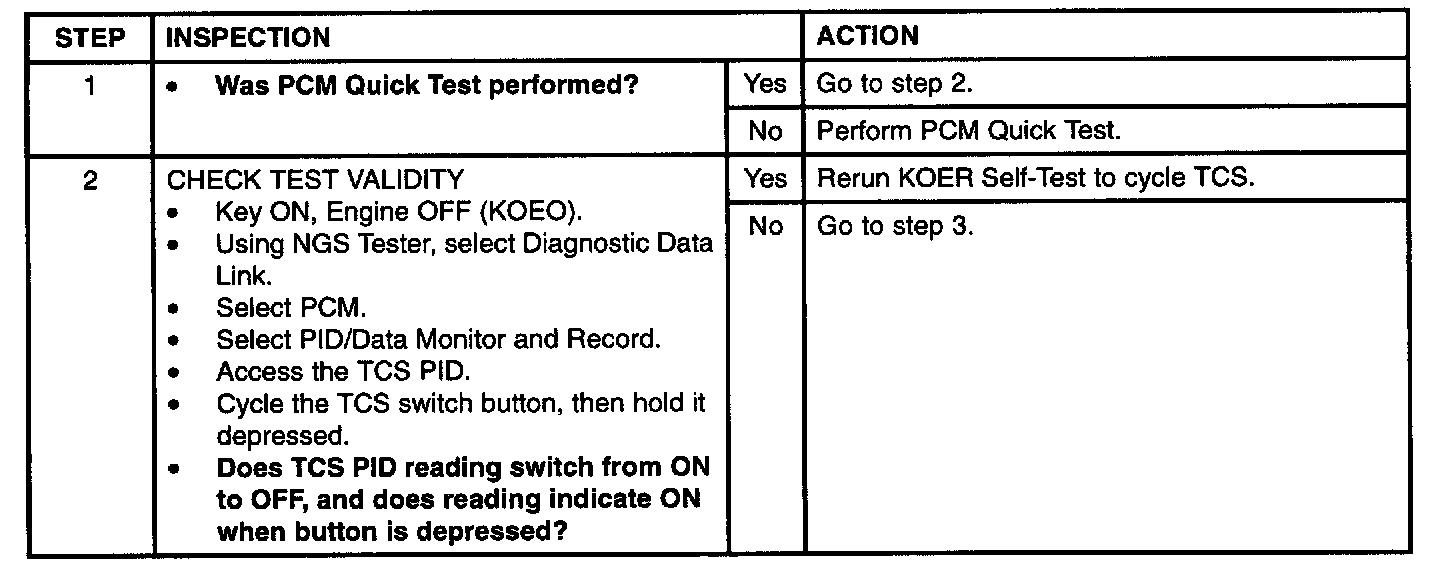 | STEP | INSPECTION | | ACTION |
|---|---|---|---|
| 1 | • Was PCM Quick Test performed? | Yes | Go to step 2. |
| | | No | Perform PCM Quick Test. |
| 2 | CHECK TEST VALIDITY • Key ON, Engine OFF (KOEO). • Using NGS Tester, select Diagnostic Data Link. • Select PCM. • Select PID/Data Monitor and Record. • Access the TCS PID. • Cycle the TCS switch button, then hold it depressed. • Does TCS PID reading switch from ON to OFF, and does reading indicate ON when button is depressed? | Yes | Rerun KOER Self-Test to cycle TCS. |
| | | No | Go to step 3. |